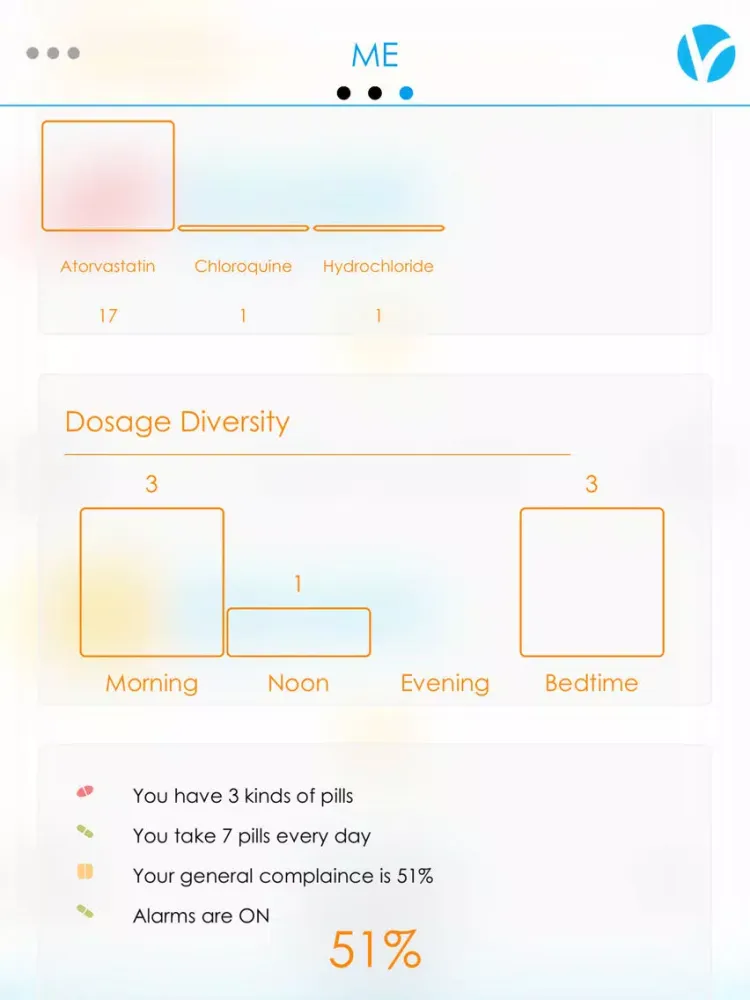 ME

Atorvastatin
17

Chloroquine
1

Hydrochloride
1

Dosage Diversity

3
Morning

1
Noon

Evening

3
Bedtime

You have 3 kinds of pills
You take 7 pills every day
Your general complaince is 51%
Alarms are ON

51%